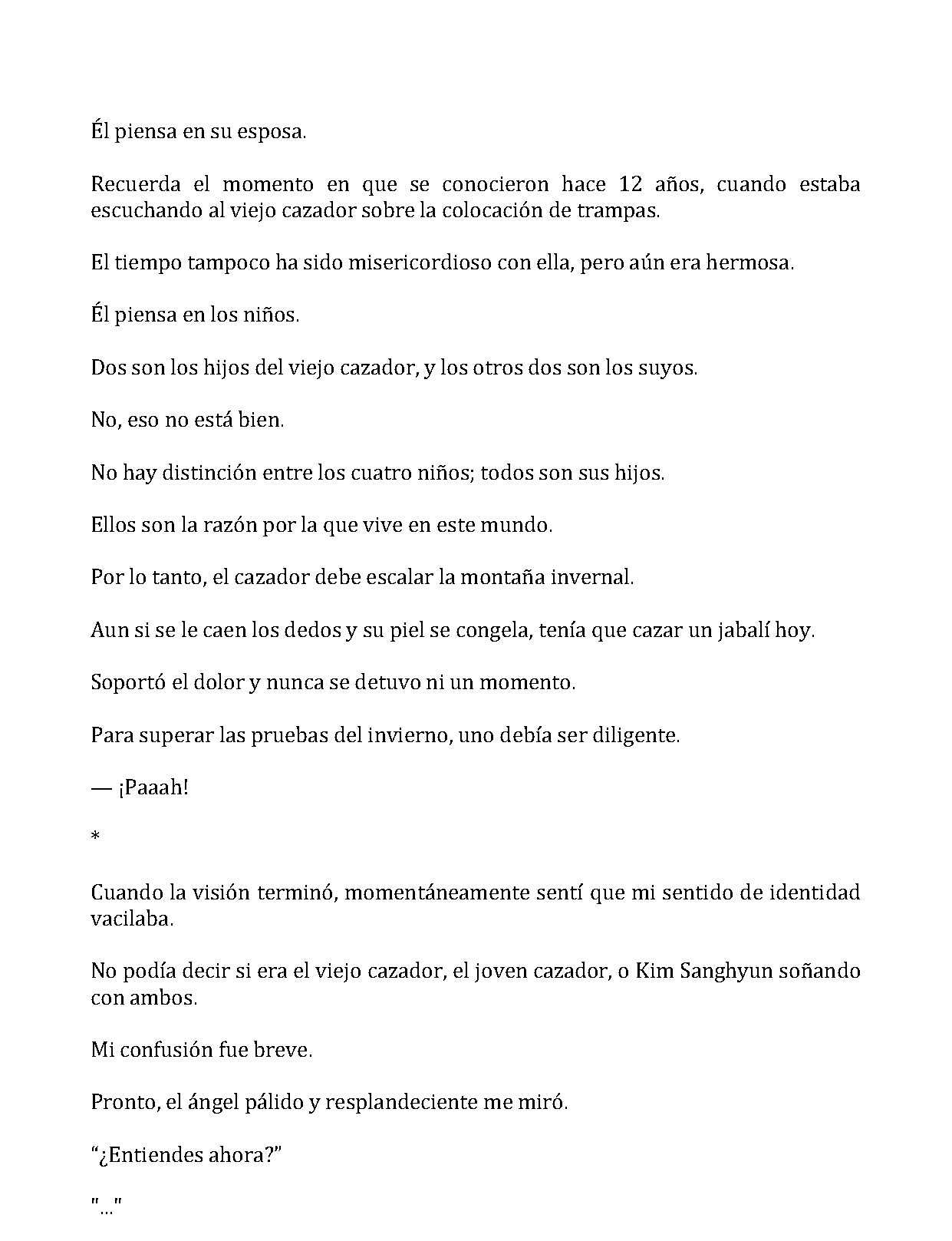 Él piensa en su esposa.

Recuerda el momento en que se conocieron hace 12 años, cuando estaba escuchando al viejo cazador sobre la colocación de trampas.

El tiempo tampoco ha sido misericordioso con ella, pero aún era hermosa.

Él piensa en los niños.

Dos son los hijos del viejo cazador, y los otros dos son los suyos.

No, eso no está bien.

No hay distinción entre los cuatro niños; todos son sus hijos.

Ellos son la razón por la que vive en este mundo.

Por lo tanto, el cazador debe escalar la montaña invernal.

Aun si se le caen los dedos y su piel se congela, tenía que cazar un jabalí hoy.

Soportó el dolor y nunca se detuvo ni un momento.

Para superar las pruebas del invierno, uno debía ser diligente.

— ¡Paaah!

*

Cuando la visión terminó, momentáneamente sentí que mi sentido de identidad vacilaba.

No podía decir si era el viejo cazador, el joven cazador, o Kim Sanghyun soñando con ambos.

Mi confusión fue breve.

Pronto, el ángel pálido y resplandeciente me miró.

"¿Entiendes ahora?"

"…"